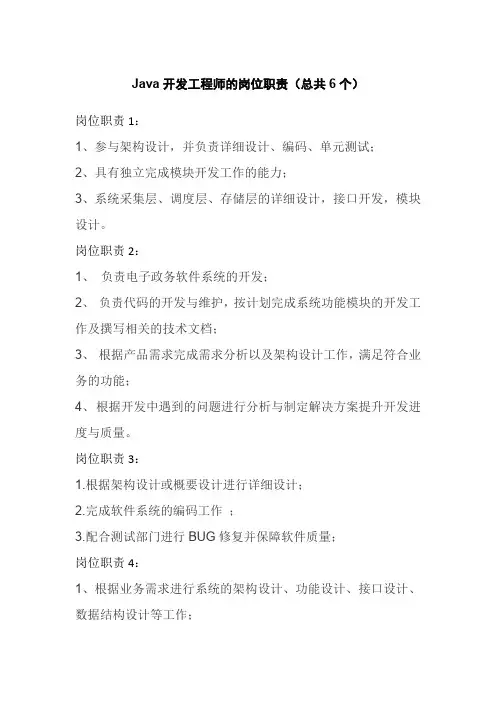 Java 开发工程师的岗位职责（总共 6 个）

岗位职责 1：

1、参与架构设计，并负责详细设计、编码、单元测试；

2、具有独立完成模块开发工作的能力；

3、系统采集层、调度层、存储层的详细设计，接口开发，模块设计。

岗位职责 2：

1、 负责电子政务软件系统的开发；

2、 负责代码的开发与维护，按计划完成系统功能模块的开发工作及撰写相关的技术文档；

3、 根据产品需求完成需求分析以及架构设计工作，满足符合业务的功能；

4、根据开发中遇到的问题进行分析与制定解决方案提升开发进度与质量。

岗位职责 3：

1.根据架构设计或概要设计进行详细设计；

2.完成软件系统的编码工作 ；

3.配合测试部门进行 BUG 修复并保障软件质量；

岗位职责 4：

1、根据业务需求进行系统的架构设计、功能设计、接口设计、数据结构设计等工作；